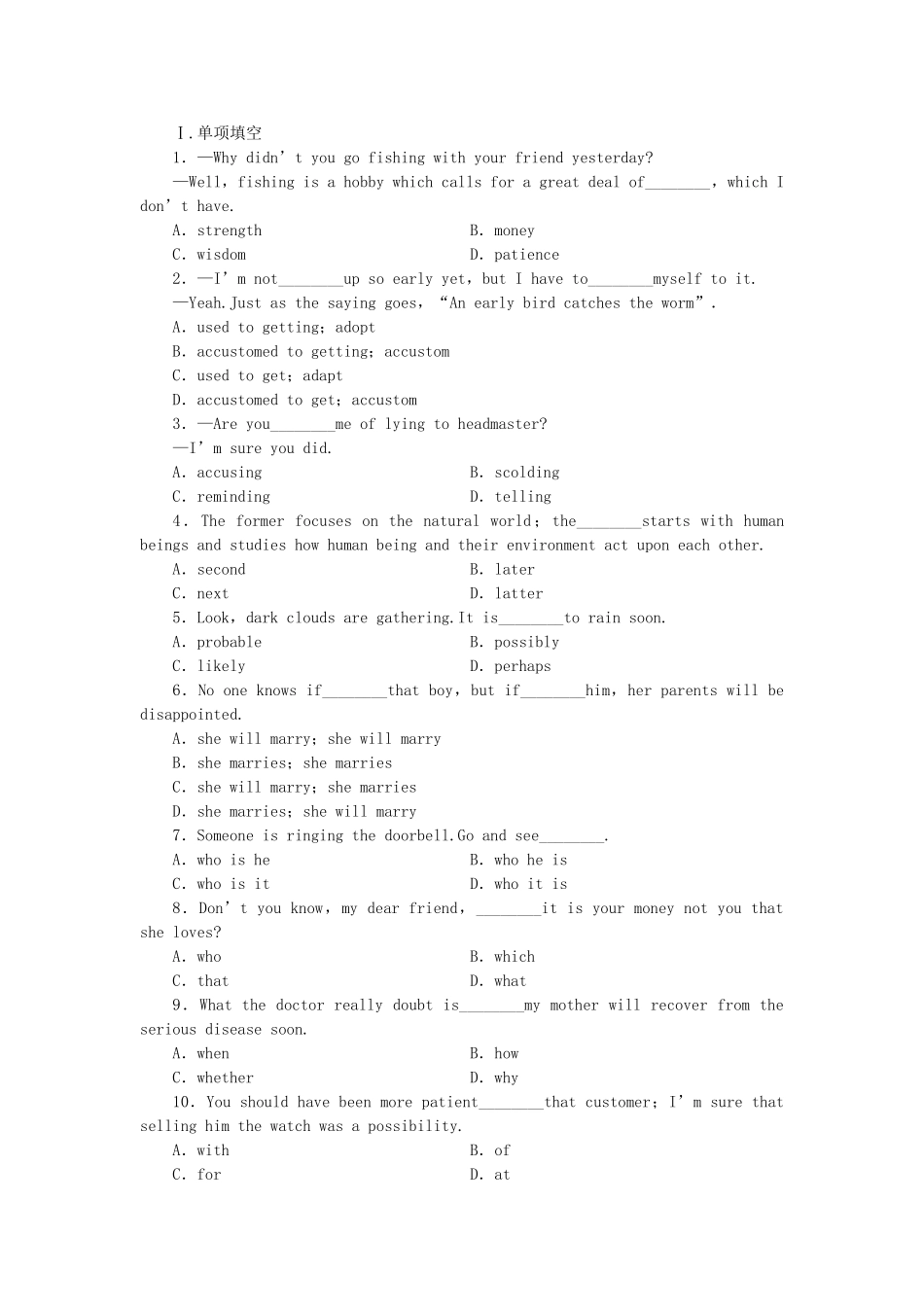 Ⅰ.单项填空

1. —Why didn't you go fishing with your friend yesterday?

—Well, fishing is a hobby which calls for a great deal of________, which I don't have.

A. strength　　B. money

C. wisdom　　D. patience

2. —I'm not________up so early yet, but I have to________myself to it.

—Yeah.Just as the saying goes, "An early bird catches the worm".

A. used to getting; adopt

B. accustomed to getting; accustom

C. used to get; adapt

D. accustomed to get; accustom

3. —Are you________me of lying to headmaster?

—I'm sure you did.

A. accusing　　B. scolding

C. reminding　　D. telling

4. The former focuses on the natural world; the________starts with human beings and studies how human being and their environment act upon each other.

A. second　　B. later

C. next　　D. latter

5. Look, dark clouds are gathering.It is________to rain soon.

A. probable　　B. possibly

C. likely　　D. perhaps

6. No one knows if________that boy, but if________him, her parents will be disappointed.

A. she will marry; she will marry

B. she marries; she marries

C. she will marry; she marries

D. she marries; she will marry

7. Someone is ringing the doorbell.Go and see________.

A. who is he　　B. who he is

C. who is it　　D. who it is

8. Don't you know, my dear friend, ________it is your money not you that she loves?

A. who　　B. which

C. that　　D. what

9. What the doctor really doubt is________my mother will recover from the serious disease soon.

A. when　　B. how

C. whether　　D. why

10. You should have been more patient________that customer; I'm sure that selling him the watch was a possibility.

A. with　　B. of

C. for　　D. at